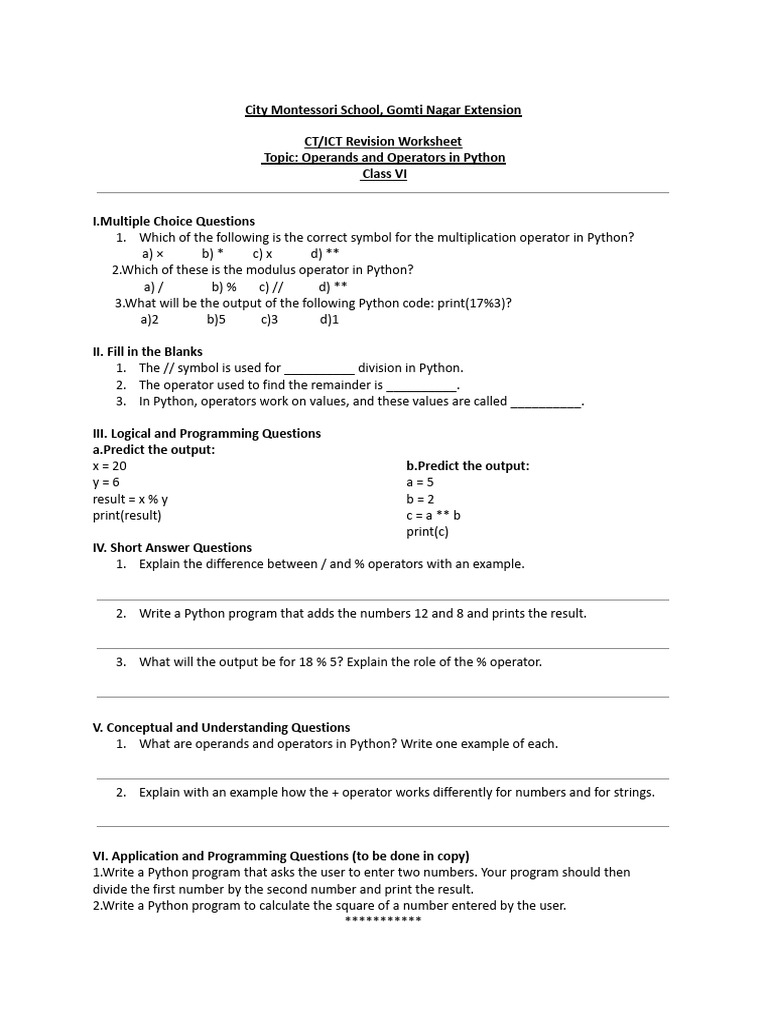 City Montessori School, Gomti Nagar Extension

CT/ICT Revision Worksheet
Topic: Operands and Operators in Python
Class VI

I.Multiple Choice Questions
1. Which of the following is the correct symbol for the multiplication operator in Python?
a) × b) * c) x d) **
2.Which of these is the modulus operator in Python?
a) / b) % c) // d) **
3.What will be the output of the following Python code: print(17%3)?
a)2 b)5 c)3 d)1

II. Fill in the Blanks
1. The // symbol is used for ___________ division in Python.
2. The operator used to find the remainder is ___________.
3. In Python, operators work on values, and these values are called ___________.

III. Logical and Programming Questions
a.Predict the output:
x = 20
y = 6
result = x % y
print(result)

b.Predict the output:
a = 5
b = 2
c = a ** b
print(c)

IV. Short Answer Questions
1. Explain the difference between / and % operators with an example.

2. Write a Python program that adds the numbers 12 and 8 and prints the result.

3. What will the output be for 18 % 5? Explain the role of the % operator.

V. Conceptual and Understanding Questions
1. What are operands and operators in Python? Write one example of each.

2. Explain with an example how the + operator works differently for numbers and for strings.

VI. Application and Programming Questions (to be done in copy)
1.Write a Python program that asks the user to enter two numbers. Your program should then divide the first number by the second number and print the result.
2.Write a Python program to calculate the square of a number entered by the user.
***********